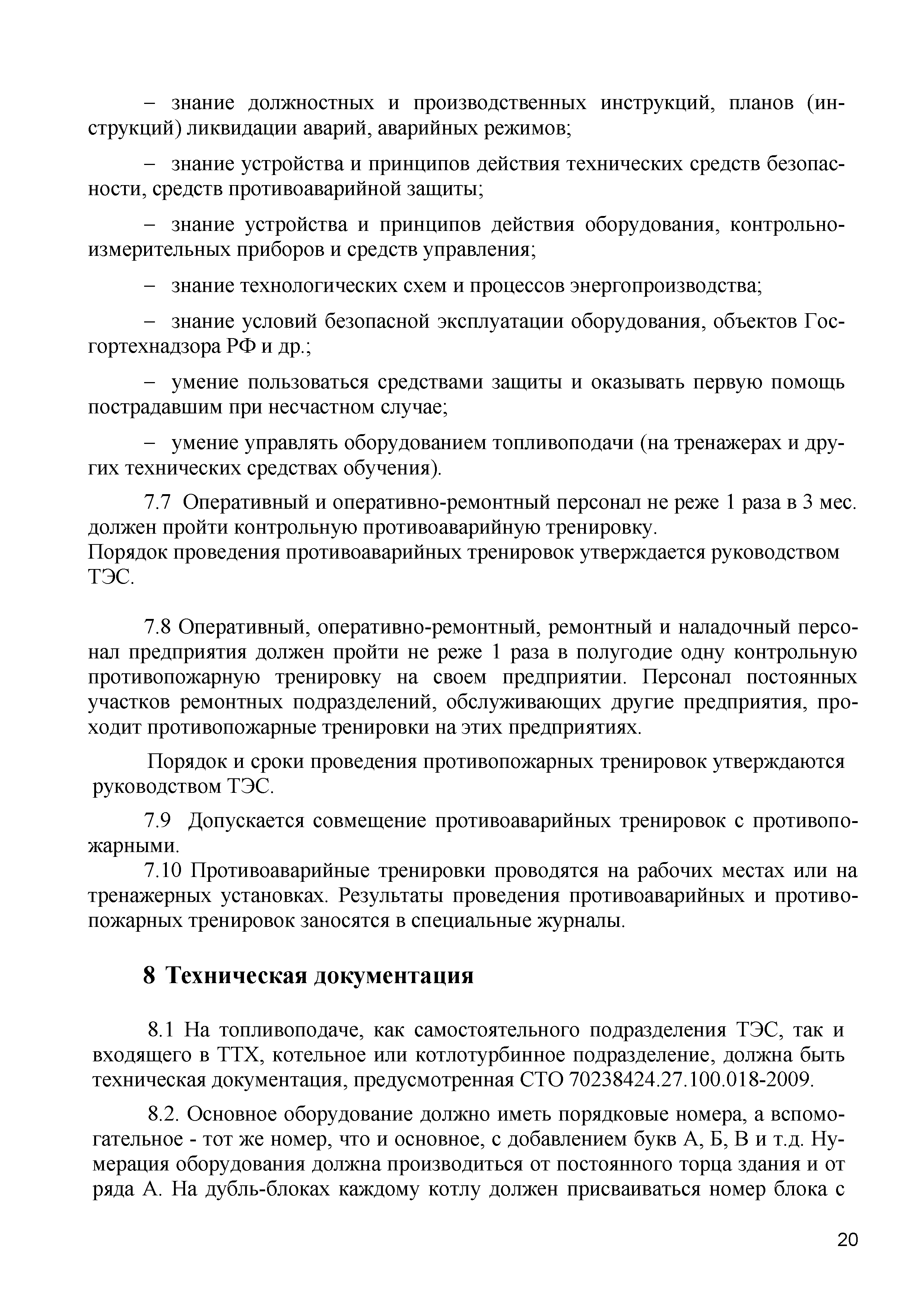 – знание должностных и производственных инструкций, планов (инструкций) ликвидации аварий, аварийных режимов;

– знание устройства и принципов действия технических средств безопасности, средств противоаварийной защиты;

– знание устройства и принципов действия оборудования, контрольно-измерительных приборов и средств управления;

– знание технологических схем и процессов энергопроизводства;

– знание условий безопасной эксплуатации оборудования, объектов Госгортехнадзора РФ и др.;

– умение пользоваться средствами защиты и оказывать первую помощь пострадавшим при несчастном случае;

– умение управлять оборудованием топливоподачи (на тренажерах и других технических средствах обучения).

7.7 Оперативный и оперативно-ремонтный персонал не реже 1 раза в 3 мес. должен пройти контрольную противоаварийную тренировку.
Порядок проведения противоаварийных тренировок утверждается руководством ТЭС.

7.8 Оперативный, оперативно-ремонтный, ремонтный и наладочный персонал предприятия должен пройти не реже 1 раза в полугодие одну контрольную противопожарную тренировку на своем предприятии. Персонал постоянных участков ремонтных подразделений, обслуживающих другие предприятия, проходит противопожарные тренировки на этих предприятиях.

Порядок и сроки проведения противопожарных тренировок утверждаются руководством ТЭС.

7.9 Допускается совмещение противоаварийных тренировок с противопожарными.
7.10 Противоаварийные тренировки проводятся на рабочих местах или на тренажерных установках. Результаты проведения противоаварийных и противопожарных тренировок заносятся в специальные журналы.

8 Техническая документация

8.1 На топливоподаче, как самостоятельного подразделения ТЭС, так и входящего в ТТХ, котельное или котлотурбинное подразделение, должна быть техническая документация, предусмотренная СТО 70238424.27.100.018-2009.

8.2. Основное оборудование должно иметь порядковые номера, а вспомогательное - тот же номер, что и основное, с добавлением букв А, Б, В и т.д. Нумерация оборудования должна производиться от постоянного торца здания и от ряда А. На дубль-блоках каждому котлу должен присваиваться номер блока с

20